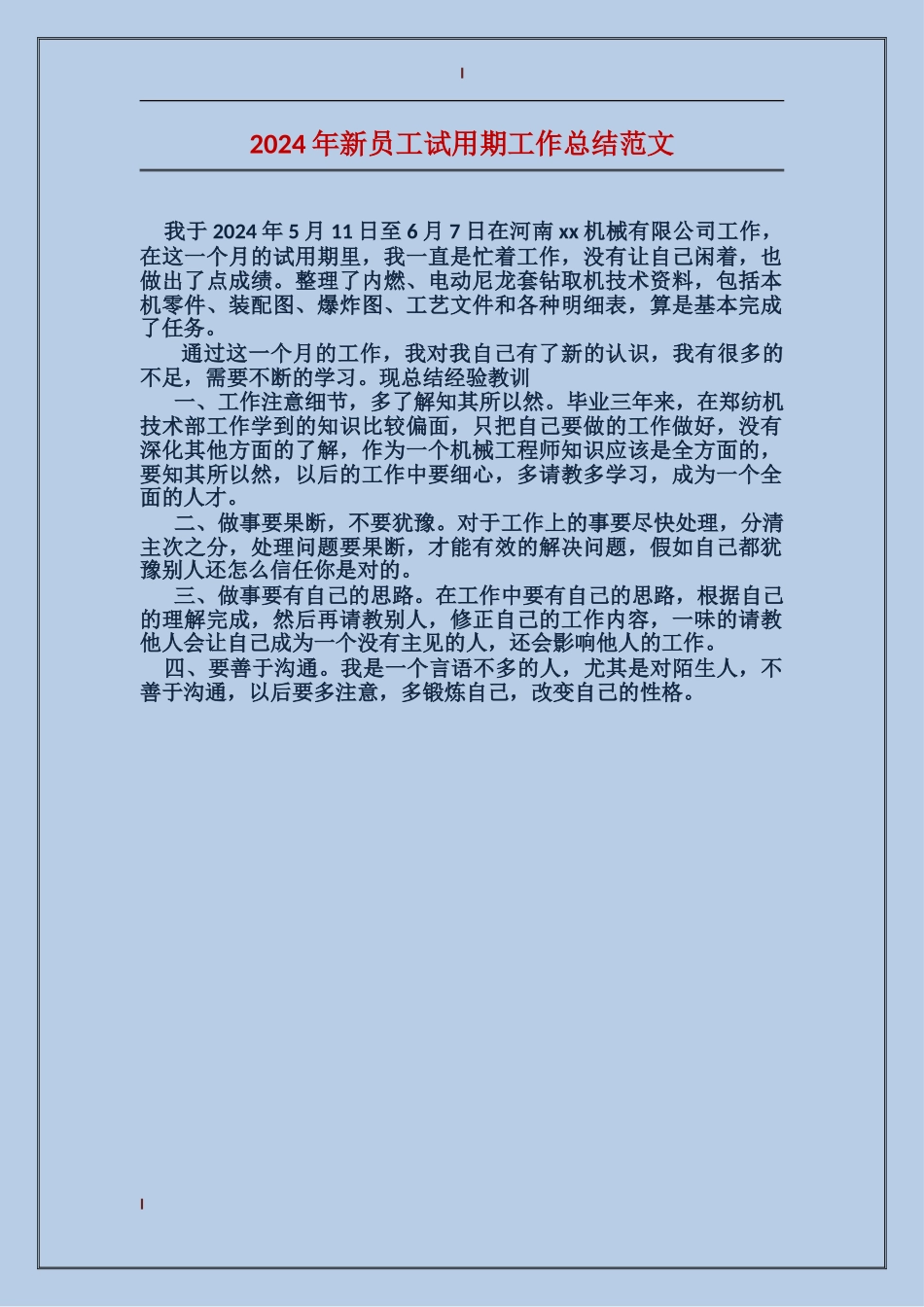 2024年新员工试用期工作总结范文

我于2024年5月11日至6月7日在河南xx机械有限公司工作，在这一个月的试用期里，我一直是忙着工作，没有让自己闲着，也做出了点成绩。整理了内燃、电动尼龙套钻取机技术资料，包括本机零件、装配图、爆炸图、工艺文件和各种明细表，算是基本完成了任务。

通过这一个月的工作，我对我自己有了新的认识，我有很多的不足，需要不断的学习。现总结经验教训

一、工作注意细节，多了解知其所以然。毕业三年来，在郑纺机技术部工作学到的知识比较偏面，只把自己要做的工作做好，没有深化其他方面的了解，作为一个机械工程师知识应该是全方面的，要知其所以然，以后的工作中要细心，多请教多学习，成为一个全面的人才。

二、做事要果断，不要犹豫。对于工作上的事要尽快处理，分清主次之分，处理问题要果断，才能有效的解决问题，假如自己都犹豫别人还怎么信任你是对的。

三、做事要有自己的思路。在工作中要有自己的思路，根据自己的理解完成，然后再请教别人，修正自己的工作内容，一味的请教他人会让自己成为一个没有主见的人，还会影响他人的工作。

四、要善于沟通。我是一个言语不多的人，尤其是对陌生人，不善于沟通，以后要多注意，多锻炼自己，改变自己的性格。